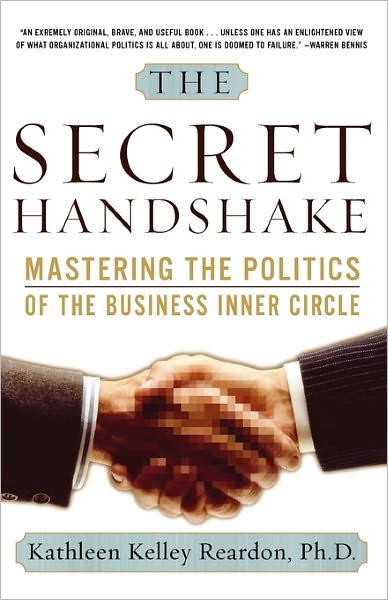 "AN EXREMELY ORIGINAL, BRAVE, AND USEFUL BOOK . . . UNLESS ONE HAS AN ENLIGHTENED VIEW OF WHAT ORGANIZATIONAL POLITICS IS ALL ABOUT, ONE IS DOOMED TO FAILURE." —WARREN BENNIS

THE

SECRET HANDSHAKE

MASTERING THE POLITICS OF THE BUSINESS INNER CIRCLE

Kathleen Kelley Reardon, Ph.D.